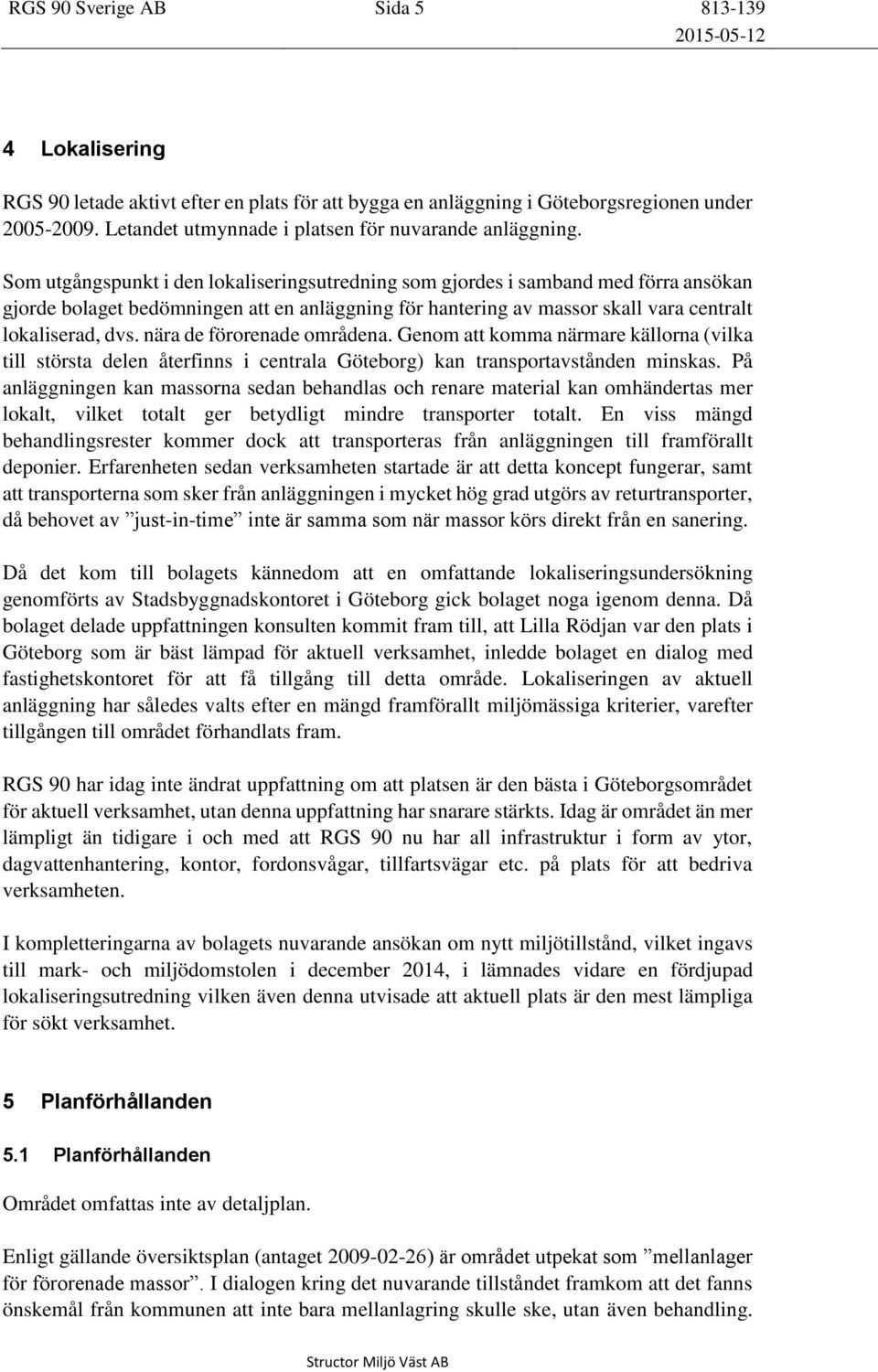 RGS 90 Sverige AB Sida 5 813-139
2015-05-12

4 Lokalisering

RGS 90 letade aktivt efter en plats för att bygga en anläggning i Göteborgsregionen under 2005-2009. Letandet utmynnade i platsen för nuvarande anläggning.

Som utgångspunkt i den lokaliseringsutredning som gjordes i samband med förra ansökan gjorde bolaget bedömningen att en anläggning för hantering av massor skall vara centralt lokaliserad, dvs. nära de förorenade områdena. Genom att komma närmare källorna (vilka till största delen återfinns i centrala Göteborg) kan transportavstånden minskas. På anläggningen kan massorna sedan behandlas och renare material kan omhändertas mer lokalt, vilket totalt ger betydligt mindre transporter totalt. En viss mängd behandlingsrester kommer dock att transporteras från anläggningen till framförallt deponier. Erfarenheten sedan verksamheten startade är att detta koncept fungerar, samt att transporterna som sker från anläggningen i mycket hög grad utgörs av returtransporter, då behovet av ”just-in-time” inte är samma som när massor körs direkt från en sanering.

Då det kom till bolagets kännedom att en omfattande lokaliseringsundersökning genomförts av Stadsbyggnadskontoret i Göteborg gick bolaget noga igenom denna. Då bolaget delade uppfattningen konsulten kommit fram till, att Lilla Rödjan var den plats i Göteborg som är bäst lämpad för aktuell verksamhet, inledde bolaget en dialog med fastighetskontoret för att få tillgång till detta område. Lokaliseringen av aktuell anläggning har således valts efter en mängd framförallt miljömässiga kriterier, varefter tillgången till området förhandlats fram.

RGS 90 har idag inte ändrat uppfattning om att platsen är den bästa i Göteborgsområdet för aktuell verksamhet, utan denna uppfattning har snarare stärkts. Idag är området än mer lämpligt än tidigare i och med att RGS 90 nu har all infrastruktur i form av ytor, dagvattenhantering, kontor, fordonsvågar, tillfartsvägar etc. på plats för att bedriva verksamheten.

I kompletteringarna av bolagets nuvarande ansökan om nytt miljötillstånd, vilket ingavs till mark- och miljödomstolen i december 2014, i lämnades vidare en fördjupad lokaliseringsutredning vilken även denna utvisade att aktuell plats är den mest lämpliga för sökt verksamhet.

5 Planförhållanden

5.1 Planförhållanden

Området omfattas inte av detaljplan.

Enligt gällande översiktsplan (antaget 2009-02-26) är området utpekat som ”mellanlager för förorenade massor”. I dialogen kring det nuvarande tillståndet framkom att det fanns önskemål från kommunen att inte bara mellanlagring skulle ske, utan även behandling.

Structor Miljö Väst AB